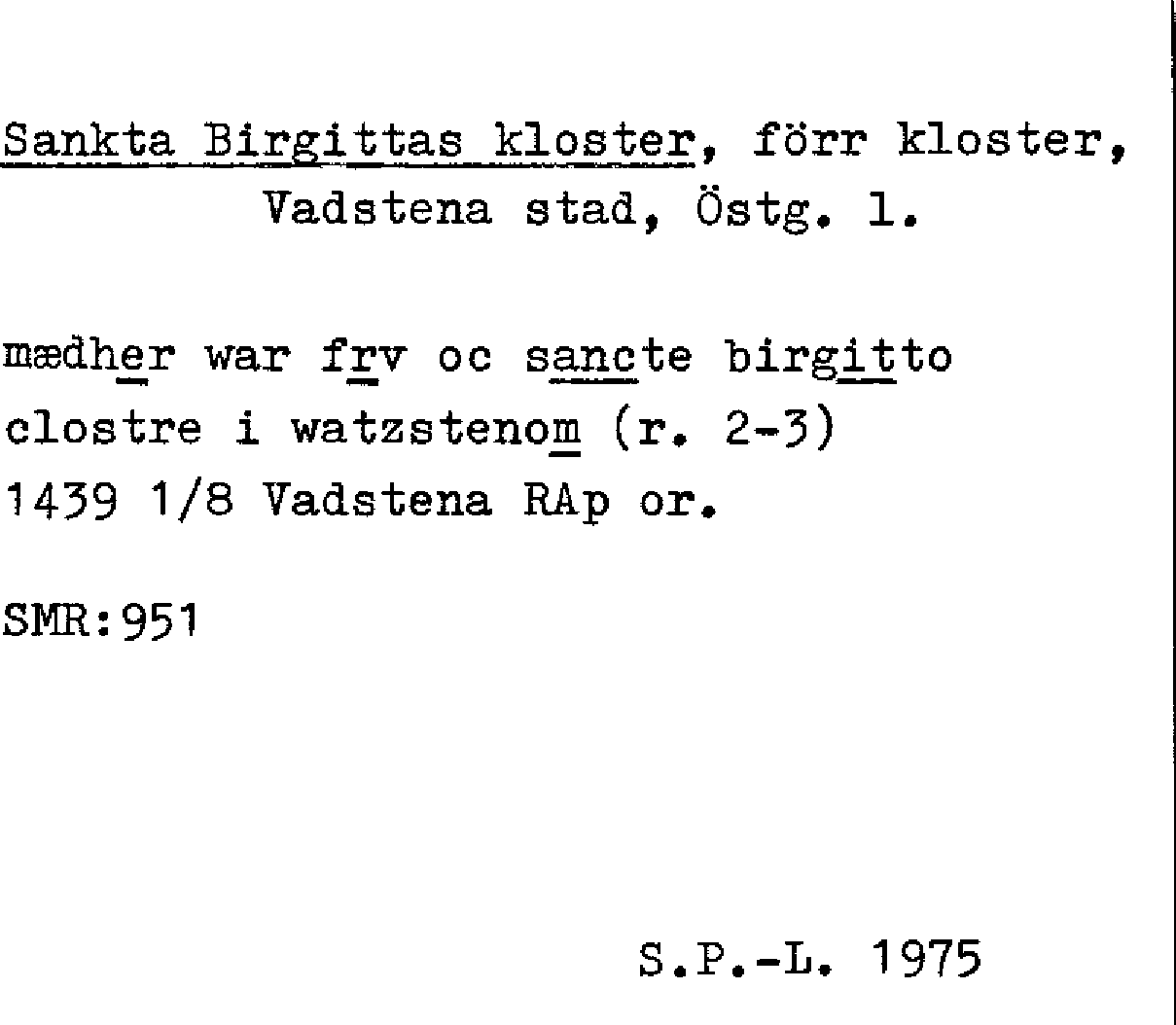 Sankta Birgittas kloster, förr kloster, Vadstena stad, Östg. l.

mædher war frv oc sancte birgitto clostre i watzstenom (r. 2-3) 1439 1/8 Vadstena RAp or.

SMR:951

S.P.-L. 1975